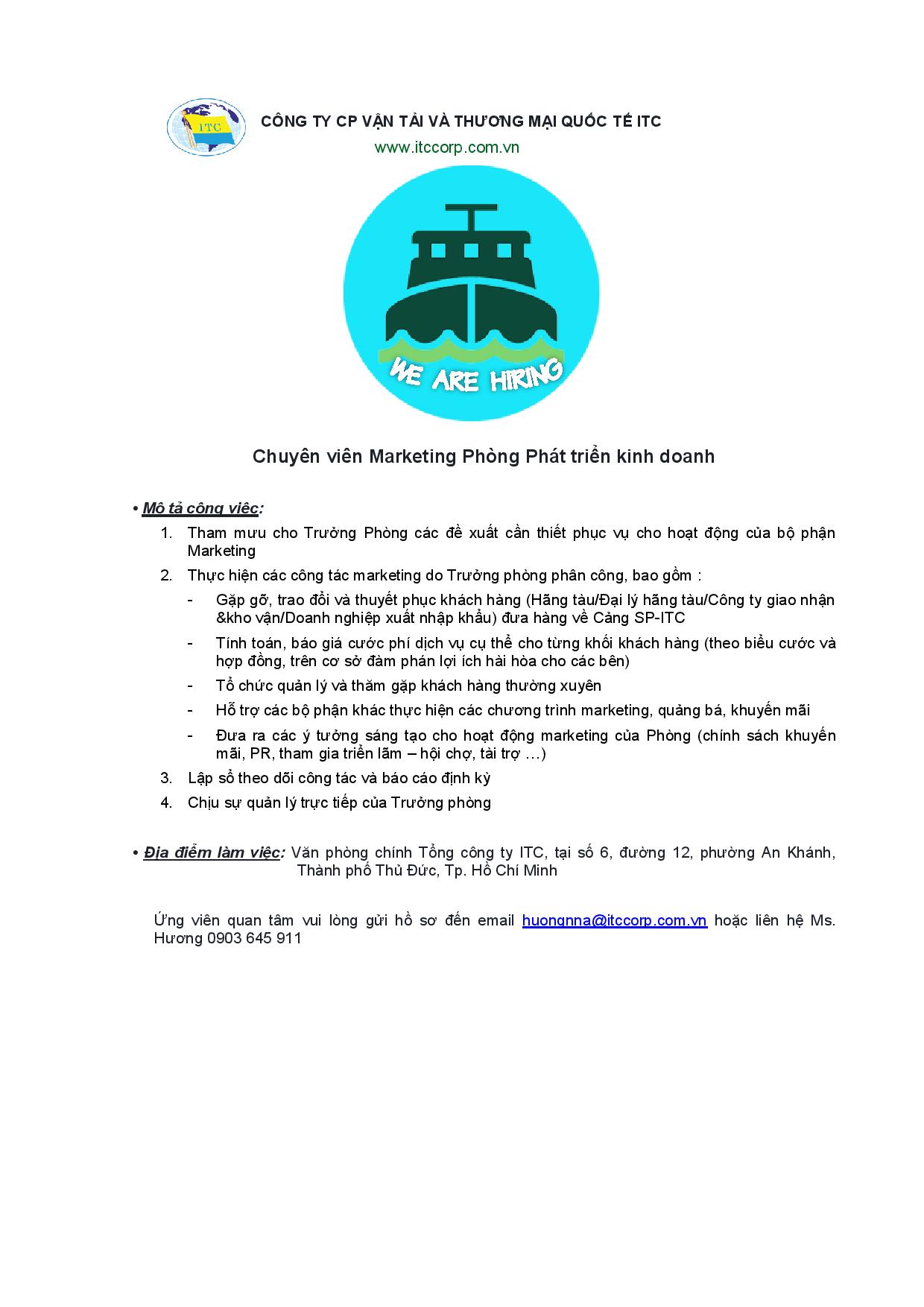 ITC

CÔNG TY CP VẬN TẢI VÀ THƯƠNG MẠI QUỐC TẾ ITC
www.itccorp.com.vn

WE ARE HIRING

Chuyên viên Marketing Phòng Phát triển kinh doanh

• Mô tả công việc:
1. Tham mưu cho Trưởng Phòng các đề xuất cần thiết phục vụ cho hoạt động của bộ phận Marketing
2. Thực hiện các công tác marketing do Trưởng phòng phân công, bao gồm :
- Gặp gỡ, trao đổi và thuyết phục khách hàng (Hãng tàu/Đại lý hãng tàu/Công ty giao nhận &kho vận/Doanh nghiệp xuất nhập khẩu) đưa hàng về Cảng SP-ITC
- Tính toán, báo giá cước phí dịch vụ cụ thể cho từng khối khách hàng (theo biểu cước và hợp đồng, trên cơ sở đàm phán lợi ích hài hòa cho các bên)
- Tổ chức quản lý và thăm gặp khách hàng thường xuyên
- Hỗ trợ các bộ phận khác thực hiện các chương trình marketing, quảng bá, khuyến mãi
- Đưa ra các ý tưởng sáng tạo cho hoạt động marketing của Phòng (chính sách khuyến mãi, PR, tham gia triển lãm – hội chợ, tài trợ …)
3. Lập sổ theo dõi công tác và báo cáo định kỳ
4. Chịu sự quản lý trực tiếp của Trưởng phòng

• Địa điểm làm việc: Văn phòng chính Tổng công ty ITC, tại số 6, đường 12, phường An Khánh, Thành phố Thủ Đức, Tp. Hồ Chí Minh

Ứng viên quan tâm vui lòng gửi hồ sơ đến email huongnna@itccorp.com.vn hoặc liên hệ Ms. Hương 0903 645 911